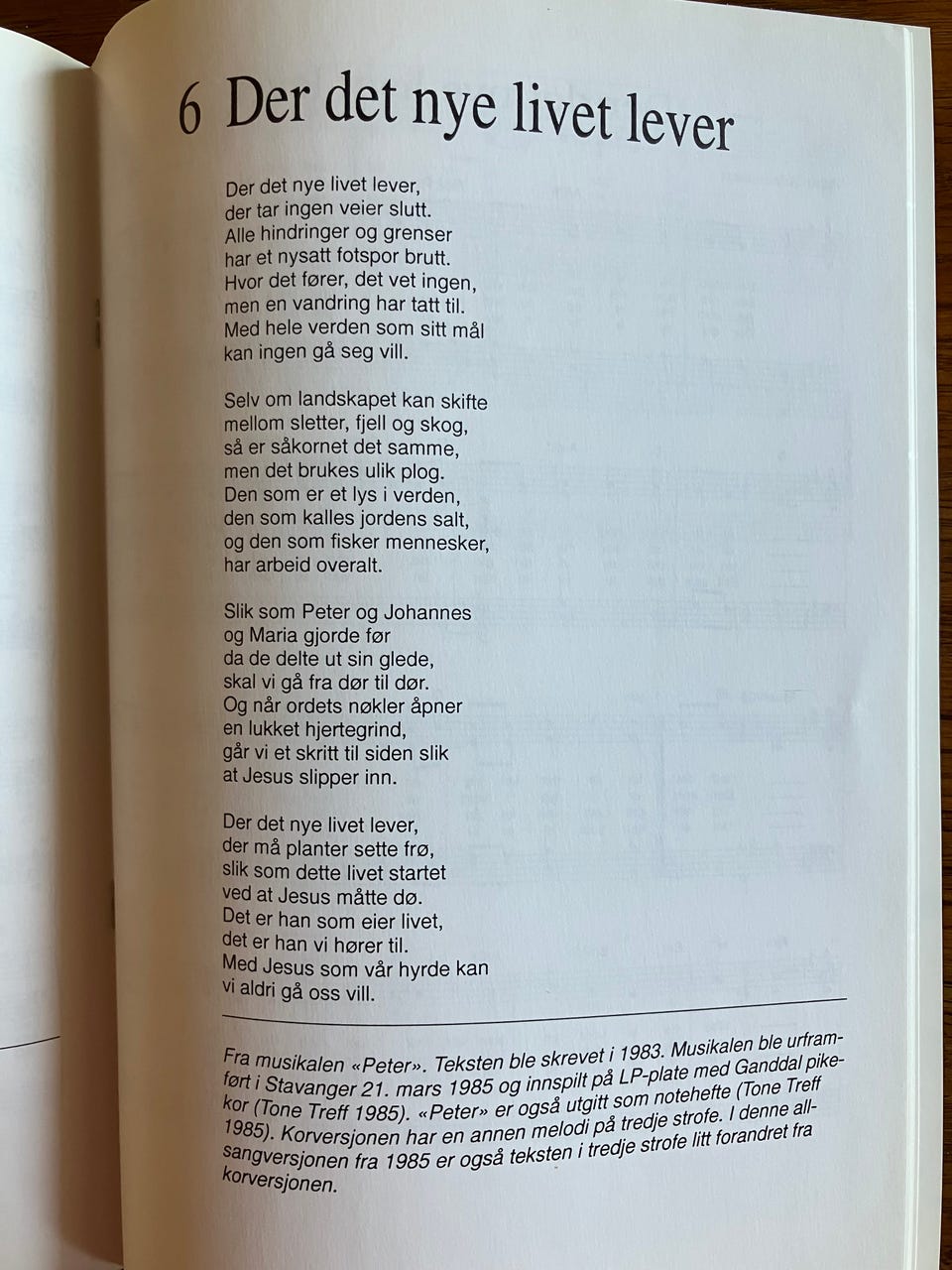 6 Der det nye livet lever

Der det nye livet lever,
der tar ingen veier slutt.
Alle hindringer og grenser
har et nysatt fotspor brutt.
Hvor det fører, det vet ingen,
men en vandring har tatt til.
Med hele verden som sitt mål
kan ingen gå seg vill.

Selv om landskapet kan skifte
mellom sletter, fjell og skog,
så er såkornet det samme,
men det brukes ulik plog.
Den som er et lys i verden,
den som kalles jordens salt,
og den som fisker mennesker,
har arbeid overalt.

Slik som Peter og Johannes
og Maria gjorde før
da de delte ut sin glede,
skal vi gå fra dør til dør.
Og når ordets nøkler åpner
en lukket hjertegrind,
går vi et skritt til siden slik
at Jesus slipper inn.

Der det nye livet lever,
der må planter sette frø,
slik som dette livet startet
ved at Jesus måtte dø.
Det er han som eier livet,
det er han vi hører til.
Med Jesus som vår hyrde kan
vi aldri gå oss vill.

Fra musikalen «Peter». Teksten ble skrevet i 1983. Musikalen ble urframført i Stavanger 21. mars 1985 og innspilt på LP-plate med Ganddal pikekor (Tone Treff 1985). «Peter» er også utgitt som notehefte (Tone Treff 1985). Korversjonen har en annen melodi på tredje strofe. I denne allsangversjonen fra 1985 er også teksten i tredje strofe litt forandret fra korversjonen.